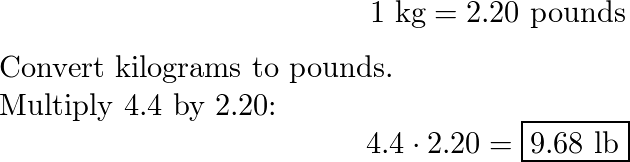 $1 \text{ kg} = 2.20 \text{ pounds}$

Convert kilograms to pounds.
Multiply 4.4 by 2.20:

$4.4 \cdot 2.20 = \boxed{9.68 \text{ lb}}$